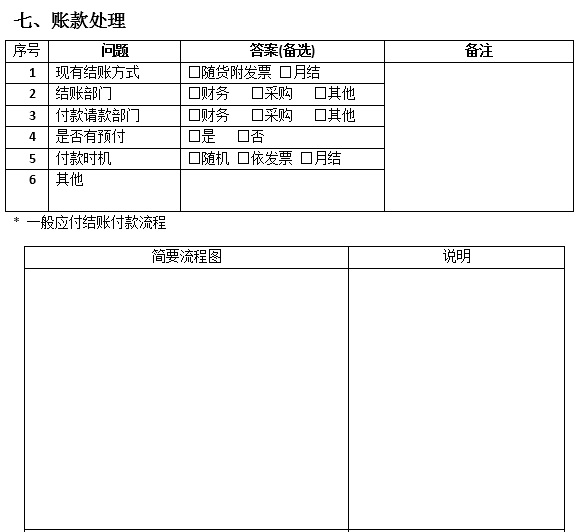 七、账款处理

| 序号 | 问题 | 答案(备选) | 备注 |
|---|---|---|---|
| 1 | 现有结账方式 | □随货附发票 □月结 | |
| 2 | 结账部门 | □财务 □采购 □其他 | |
| 3 | 付款请款部门 | □财务 □采购 □其他 | |
| 4 | 是否有预付 | □是 □否 | |
| 5 | 付款时机 | □随机 □依发票 □月结 | |
| 6 | 其他 | | |

* 一般应付结账付款流程

| 简要流程图 | 说明 |
|---|---|
| | |